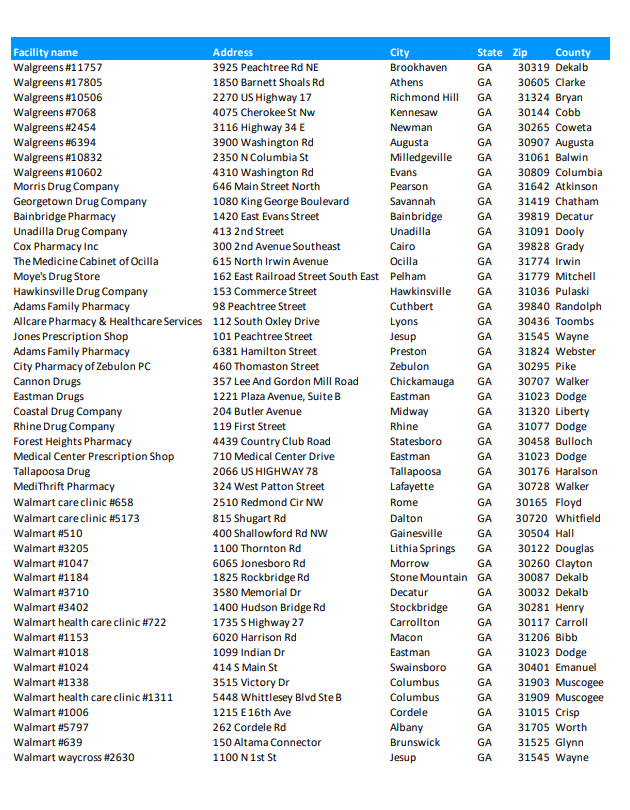 | Facility name | Address | City | State | Zip | County |
|---|---|---|---|---|---|
| Walgreens #11757 | 3925 Peachtree Rd NE | Brookhaven | GA | 30319 | Dekalb |
| Walgreens #17805 | 1850 Barnett Shoals Rd | Athens | GA | 30605 | Clarke |
| Walgreens #10506 | 2270 US Highway 17 | Richmond Hill | GA | 31324 | Bryan |
| Walgreens #7068 | 4075 Cherokee St Nw | Kennesaw | GA | 30144 | Cobb |
| Walgreens #2454 | 3116 Highway 34 E | Newman | GA | 30265 | Coweta |
| Walgreens #6394 | 3900 Washington Rd | Augusta | GA | 30907 | Augusta |
| Walgreens #10832 | 2350 N Columbia St | Milledgeville | GA | 31061 | Balwin |
| Walgreens #10602 | 4310 Washington Rd | Evans | GA | 30809 | Columbia |
| Morris Drug Company | 646 Main Street North | Pearson | GA | 31642 | Atkinson |
| Georgetown Drug Company | 1080 King George Boulevard | Savannah | GA | 31419 | Chatham |
| Bainbridge Pharmacy | 1420 East Evans Street | Bainbridge | GA | 39819 | Decatur |
| Unadilla Drug Company | 413 2nd Street | Unadilla | GA | 31091 | Dooly |
| Cox Pharmacy Inc | 300 2nd Avenue Southeast | Cairo | GA | 39828 | Grady |
| The Medicine Cabinet of Ocilla | 615 North Irwin Avenue | Ocilla | GA | 31774 | Irwin |
| Moye's Drug Store | 162 East Railroad Street South East | Pelham | GA | 31779 | Mitchell |
| Hawkinsville Drug Company | 153 Commerce Street | Hawkinsville | GA | 31036 | Pulaski |
| Adams Family Pharmacy | 98 Peachtree Street | Cuthbert | GA | 39840 | Randolph |
| Allcare Pharmacy & Healthcare Services | 112 South Oxley Drive | Lyons | GA | 30436 | Toombs |
| Jones Prescription Shop | 101 Peachtree Street | Jesup | GA | 31545 | Wayne |
| Adams Family Pharmacy | 6381 Hamilton Street | Preston | GA | 31824 | Webster |
| City Pharmacy of Zebulon PC | 460 Thomaston Street | Zebulon | GA | 30295 | Pike |
| Cannon Drugs | 357 Lee And Gordon Mill Road | Chickamauga | GA | 30707 | Walker |
| Eastman Drugs | 1221 Plaza Avenue, Suite B | Eastman | GA | 31023 | Dodge |
| Coastal Drug Company | 204 Butler Avenue | Midway | GA | 31320 | Liberty |
| Rhine Drug Company | 119 First Street | Rhine | GA | 31077 | Dodge |
| Forest Heights Pharmacy | 4439 Country Club Road | Statesboro | GA | 30458 | Bulloch |
| Medical Center Prescription Shop | 710 Medical Center Drive | Eastman | GA | 31023 | Dodge |
| Tallapoosa Drug | 2066 US HIGHWAY 78 | Tallapoosa | GA | 30176 | Haralson |
| MediThrift Pharmacy | 324 West Patton Street | Lafayette | GA | 30728 | Walker |
| Walmart care clinic #658 | 2510 Redmond Cir NW | Rome | GA | 30165 | Floyd |
| Walmart care clinic #5173 | 815 Shugart Rd | Dalton | GA | 30720 | Whitfield |
| Walmart #510 | 400 Shallowford Rd NW | Gainesville | GA | 30504 | Hall |
| Walmart #3205 | 1100 Thornton Rd | Lithia Springs | GA | 30122 | Douglas |
| Walmart #1047 | 6065 Jonesboro Rd | Morrow | GA | 30260 | Clayton |
| Walmart #1184 | 1825 Rockbridge Rd | Stone Mountain | GA | 30087 | Dekalb |
| Walmart #3710 | 3580 Memorial Dr | Decatur | GA | 30032 | Dekalb |
| Walmart #3402 | 1400 Hudson Bridge Rd | Stockbridge | GA | 30281 | Henry |
| Walmart health care clinic #722 | 1735 S Highway 27 | Carrollton | GA | 30117 | Carroll |
| Walmart #1153 | 6020 Harrison Rd | Macon | GA | 31206 | Bibb |
| Walmart #1018 | 1099 Indian Dr | Eastman | GA | 31023 | Dodge |
| Walmart #1024 | 414 S Main St | Swainsboro | GA | 30401 | Emanuel |
| Walmart #1338 | 3515 Victory Dr | Columbus | GA | 31903 | Muscogee |
| Walmart health care clinic #1311 | 5448 Whittlesey Blvd Ste B | Columbus | GA | 31909 | Muscogee |
| Walmart #1006 | 1215 E 16th Ave | Cordele | GA | 31015 | Crisp |
| Walmart #5797 | 262 Cordele Rd | Albany | GA | 31705 | Worth |
| Walmart #639 | 150 Altama Connector | Brunswick | GA | 31525 | Glynn |
| Walmart waycross #2630 | 1100 N 1st St | Jesup | GA | 31545 | Wayne |